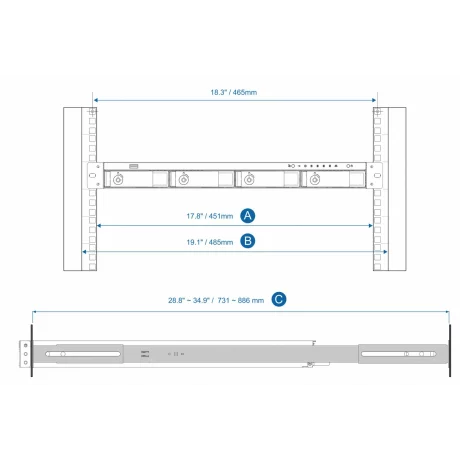 18.3" / 465mm

17.8" / 451mm A

19.1" / 485mm B

28.8" ~ 34.9" / 731 ~ 886 mm C